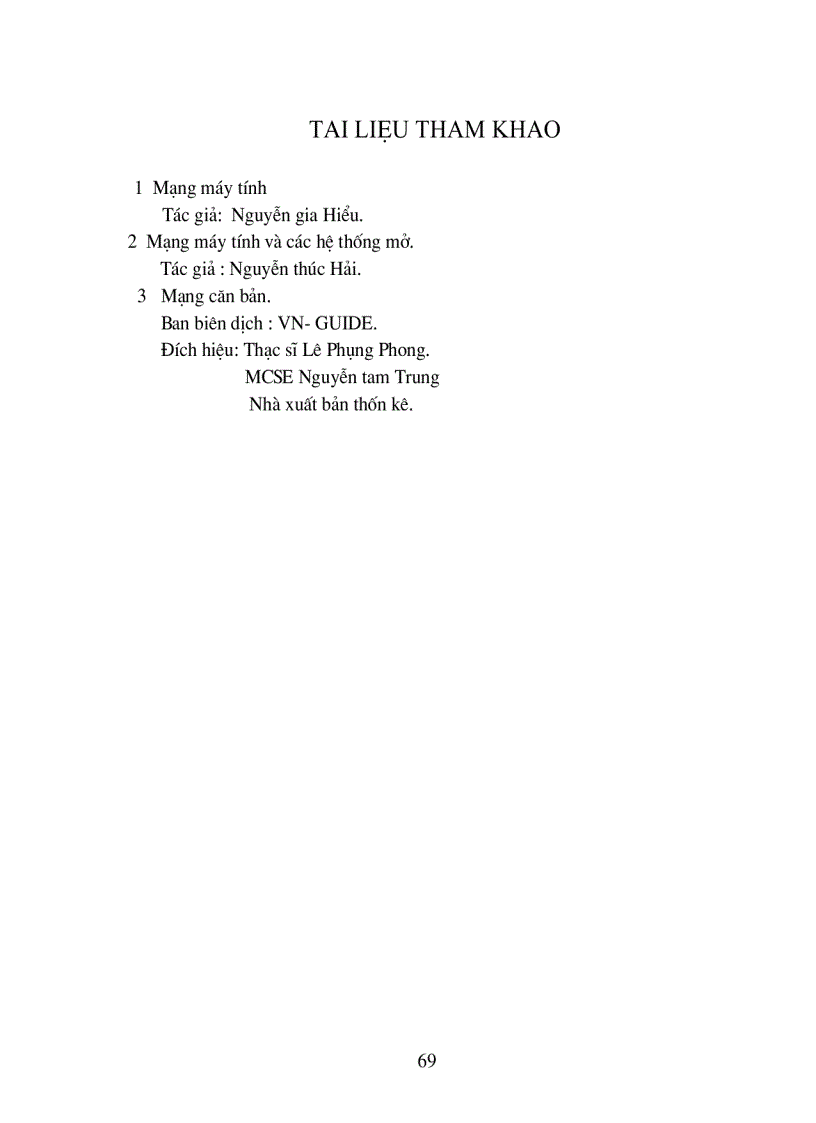 TAI LIỆU THAM KHAO

1 Mạng máy tính
Tác giả: Nguyễn gia Hiểu.
2 Mạng máy tính và các hệ thống mở.
Tác giả : Nguyễn thúc Hải.
3 Mạng căn bản.
Ban biên dịch : VN- GUIDE.
Đích hiệu: Thạc sĩ Lê Phụng Phong.
MCSE Nguyễn tam Trung
Nhà xuất bản thốn kê.

69